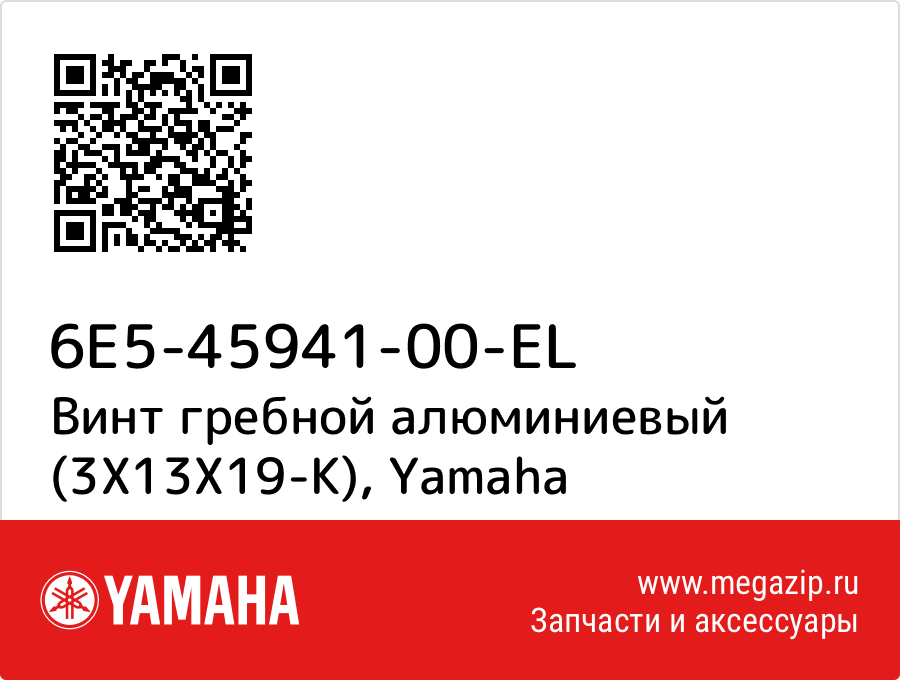 6E5-45941-00-EL
Винт гребной алюминиевый (3X13X19-K), Yamaha

YAMAHA

www.megazip.ru
Запчасти и аксессуары